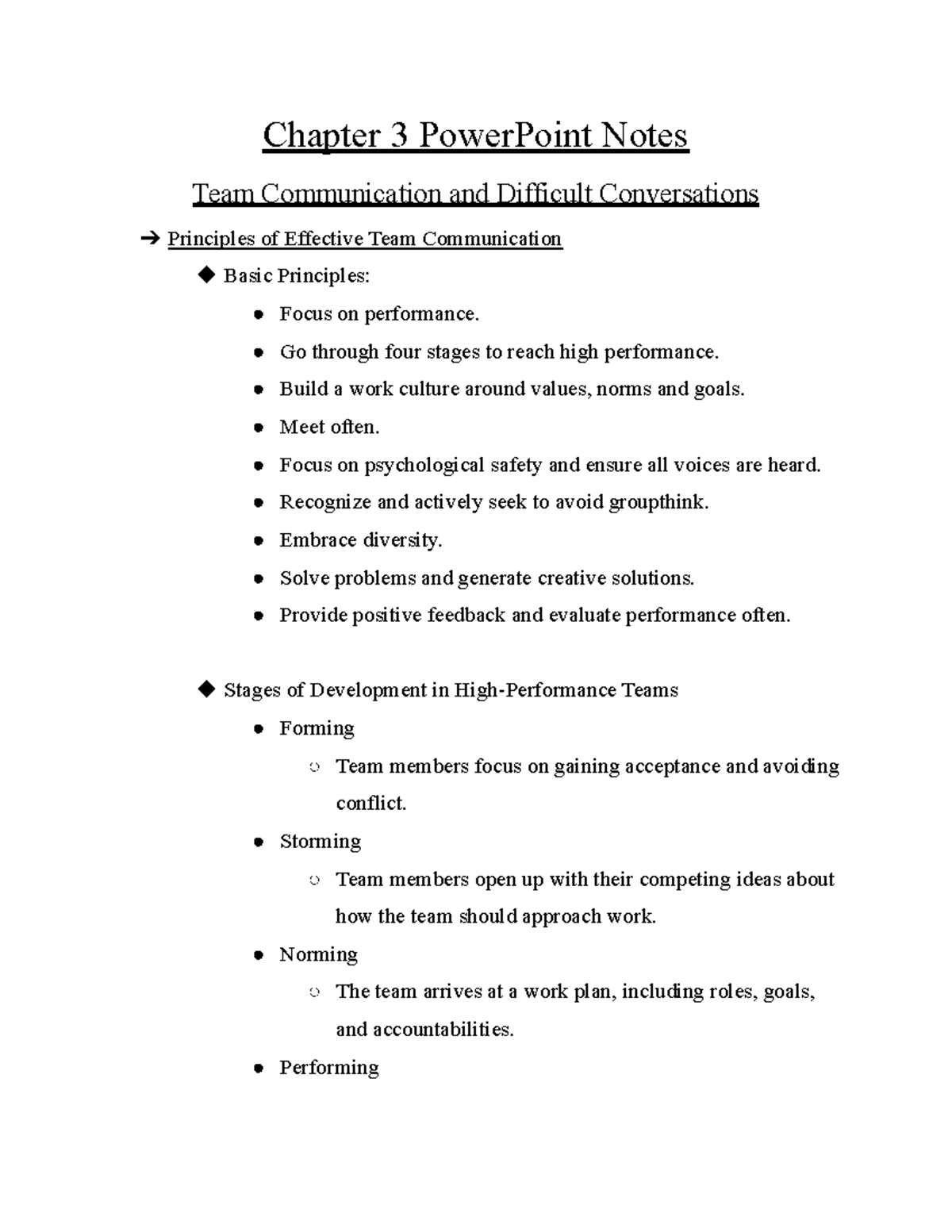 Chapter 3 PowerPoint Notes

Team Communication and Difficult Conversations

➔ Principles of Effective Team Communication

◆ Basic Principles:

● Focus on performance.

● Go through four stages to reach high performance.

● Build a work culture around values, norms and goals.

● Meet often.

● Focus on psychological safety and ensure all voices are heard.

● Recognize and actively seek to avoid groupthink.

● Embrace diversity.

● Solve problems and generate creative solutions.

● Provide positive feedback and evaluate performance often.

◆ Stages of Development in High-Performance Teams

● Forming

○ Team members focus on gaining acceptance and avoiding conflict.

● Storming

○ Team members open up with their competing ideas about how the team should approach work.

● Norming

○ The team arrives at a work plan, including roles, goals, and accountabilities.

● Performing